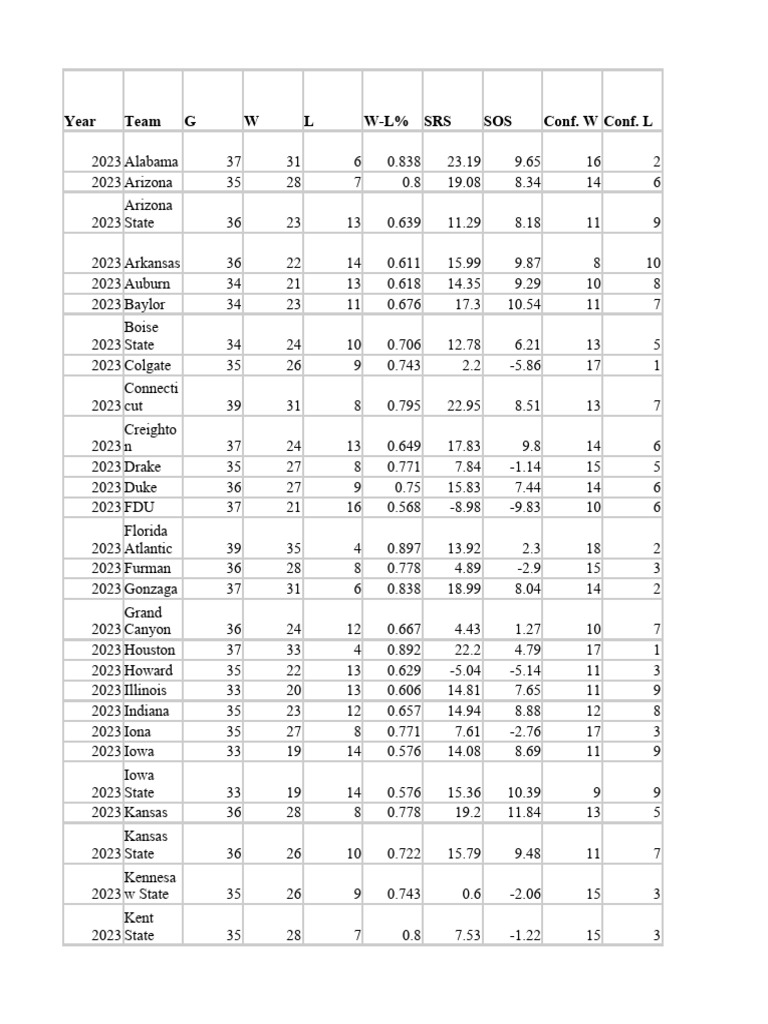 | Year | Team | G | W | L | W-L% | SRS | SOS | Conf. W | Conf. L |
|---|---|---|---|---|---|---|---|---|---|
| 2023 | Alabama | 37 | 31 | 6 | 0.838 | 23.19 | 9.65 | 16 | 2 |
| 2023 | Arizona | 35 | 28 | 7 | 0.8 | 19.08 | 8.34 | 14 | 6 |
| 2023 | Arizona State | 36 | 23 | 13 | 0.639 | 11.29 | 8.18 | 11 | 9 |
| 2023 | Arkansas | 36 | 22 | 14 | 0.611 | 15.99 | 9.87 | 8 | 10 |
| 2023 | Auburn | 34 | 21 | 13 | 0.618 | 14.35 | 9.29 | 10 | 8 |
| 2023 | Baylor | 34 | 23 | 11 | 0.676 | 17.3 | 10.54 | 11 | 7 |
| 2023 | Boise State | 34 | 24 | 10 | 0.706 | 12.78 | 6.21 | 13 | 5 |
| 2023 | Colgate | 35 | 26 | 9 | 0.743 | 2.2 | -5.86 | 17 | 1 |
| 2023 | Connecticut | 39 | 31 | 8 | 0.795 | 22.95 | 8.51 | 13 | 7 |
| 2023 | Creighton | 37 | 24 | 13 | 0.649 | 17.83 | 9.8 | 14 | 6 |
| 2023 | Drake | 35 | 27 | 8 | 0.771 | 7.84 | -1.14 | 15 | 5 |
| 2023 | Duke | 36 | 27 | 9 | 0.75 | 15.83 | 7.44 | 14 | 6 |
| 2023 | FDU | 37 | 21 | 16 | 0.568 | -8.98 | -9.83 | 10 | 6 |
| 2023 | Florida Atlantic | 39 | 35 | 4 | 0.897 | 13.92 | 2.3 | 18 | 2 |
| 2023 | Furman | 36 | 28 | 8 | 0.778 | 4.89 | -2.9 | 15 | 3 |
| 2023 | Gonzaga | 37 | 31 | 6 | 0.838 | 18.99 | 8.04 | 14 | 2 |
| 2023 | Grand Canyon | 36 | 24 | 12 | 0.667 | 4.43 | 1.27 | 10 | 7 |
| 2023 | Houston | 37 | 33 | 4 | 0.892 | 22.2 | 4.79 | 17 | 1 |
| 2023 | Howard | 35 | 22 | 13 | 0.629 | -5.04 | -5.14 | 11 | 3 |
| 2023 | Illinois | 33 | 20 | 13 | 0.606 | 14.81 | 7.65 | 11 | 9 |
| 2023 | Indiana | 35 | 23 | 12 | 0.657 | 14.94 | 8.88 | 12 | 8 |
| 2023 | Iona | 35 | 27 | 8 | 0.771 | 7.61 | -2.76 | 17 | 3 |
| 2023 | Iowa | 33 | 19 | 14 | 0.576 | 14.08 | 8.69 | 11 | 9 |
| 2023 | Iowa State | 33 | 19 | 14 | 0.576 | 15.36 | 10.39 | 9 | 9 |
| 2023 | Kansas | 36 | 28 | 8 | 0.778 | 19.2 | 11.84 | 13 | 5 |
| 2023 | Kansas State | 36 | 26 | 10 | 0.722 | 15.79 | 9.48 | 11 | 7 |
| 2023 | Kennesaw State | 35 | 26 | 9 | 0.743 | 0.6 | -2.06 | 15 | 3 |
| 2023 | Kent State | 35 | 28 | 7 | 0.8 | 7.53 | -1.22 | 15 | 3 |